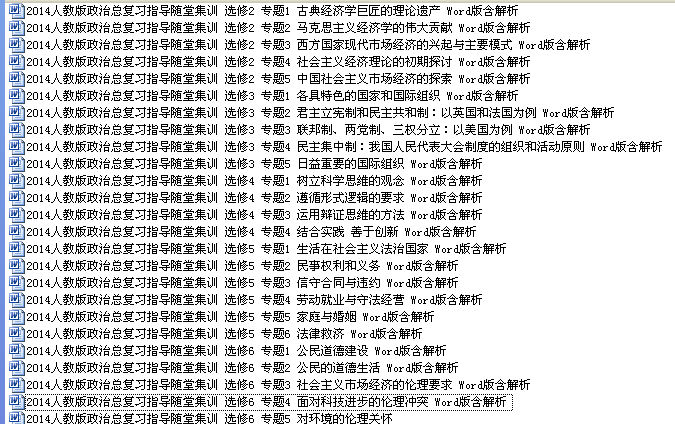 2014人教版政治总复习指导随堂集训 选修2 专题1 古典经济学巨匠的理论遗产 Word版含解析
2014人教版政治总复习指导随堂集训 选修2 专题2 马克思主义经济学的伟大贡献 Word版含解析
2014人教版政治总复习指导随堂集训 选修2 专题3 西方国家现代市场经济的兴起与主要模式 Word版含解析
2014人教版政治总复习指导随堂集训 选修2 专题4 社会主义经济理论的初期探讨 Word版含解析
2014人教版政治总复习指导随堂集训 选修2 专题5 中国社会主义市场经济的探索 Word版含解析
2014人教版政治总复习指导随堂集训 选修3 专题1 各具特色的国家和国际组织 Word版含解析
2014人教版政治总复习指导随堂集训 选修3 专题2 君主立宪制和民主共和制：以英国和法国为例 Word版含解析
2014人教版政治总复习指导随堂集训 选修3 专题3 联邦制、两党制、三权分立：以美国为例 Word版含解析
2014人教版政治总复习指导随堂集训 选修3 专题4 民主集中制：我国人民代表大会制度的组织和活动原则 Word版含解析
2014人教版政治总复习指导随堂集训 选修3 专题5 日益重要的国际组织 Word版含解析
2014人教版政治总复习指导随堂集训 选修4 专题1 树立科学思维的观念 Word版含解析
2014人教版政治总复习指导随堂集训 选修4 专题2 遵循形式逻辑的要求 Word版含解析
2014人教版政治总复习指导随堂集训 选修4 专题3 运用辩证思维的方法 Word版含解析
2014人教版政治总复习指导随堂集训 选修4 专题4 结合实践 善于创新 Word版含解析
2014人教版政治总复习指导随堂集训 选修5 专题1 生活在社会主义法治国家 Word版含解析
2014人教版政治总复习指导随堂集训 选修5 专题2 民事权利和义务 Word版含解析
2014人教版政治总复习指导随堂集训 选修5 专题3 信守合同与违约 Word版含解析
2014人教版政治总复习指导随堂集训 选修5 专题4 劳动就业与守法经营 Word版含解析
2014人教版政治总复习指导随堂集训 选修5 专题5 家庭与婚姻 Word版含解析
2014人教版政治总复习指导随堂集训 选修5 专题6 法律救济 Word版含解析
2014人教版政治总复习指导随堂集训 选修6 专题1 公民道德建设 Word版含解析
2014人教版政治总复习指导随堂集训 选修6 专题2 公民的道德生活 Word版含解析
2014人教版政治总复习指导随堂集训 选修6 专题3 社会主义市场经济的伦理要求 Word版含解析
2014人教版政治总复习指导随堂集训 选修6 专题4 面对科技进步的伦理冲突 Word版含解析
2014人教版政治总复习指导随堂集训 选修6 专题5 对环境的伦理关怀